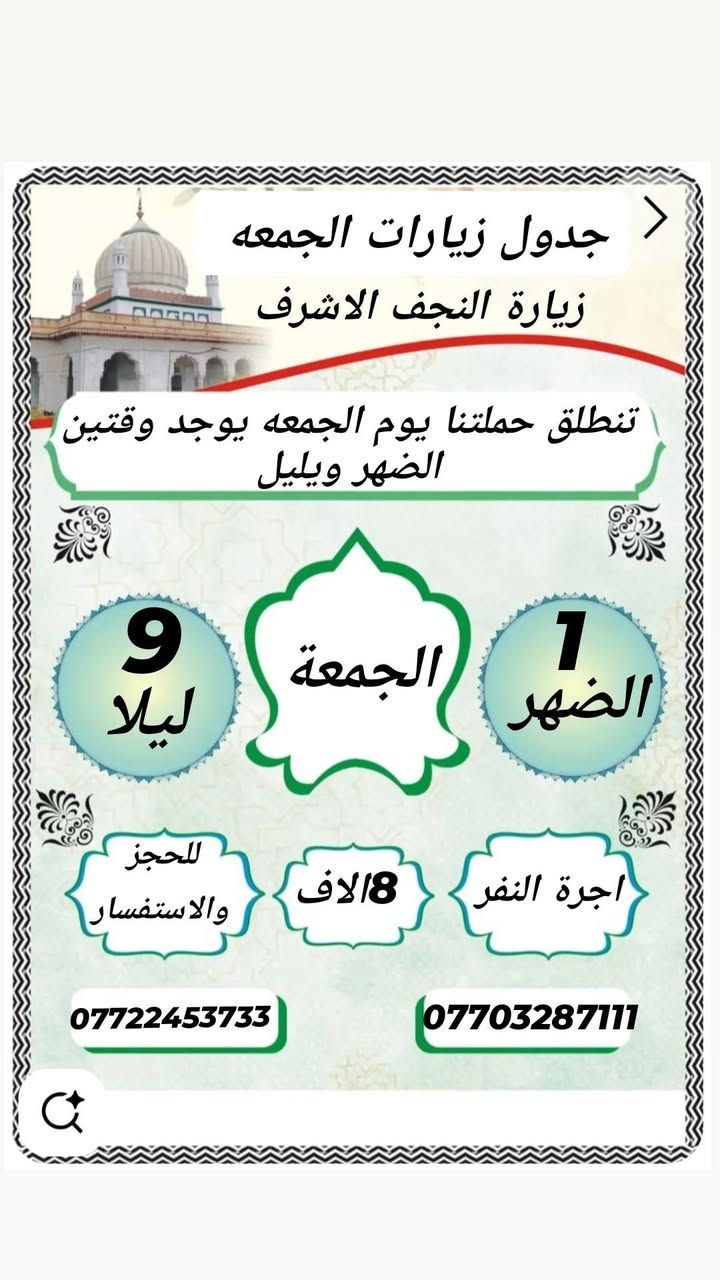 جدول زيارات الجمعه
زيارة النجف الاشرف

تنطلق حملتنا يوم الجمعه يوجد وقتين الضهر ويليل

1
الضهر

الجمعة

9
ليلا

اجرة النفر

8الاف

للحجز والاستفسار

07703287111

07722453733